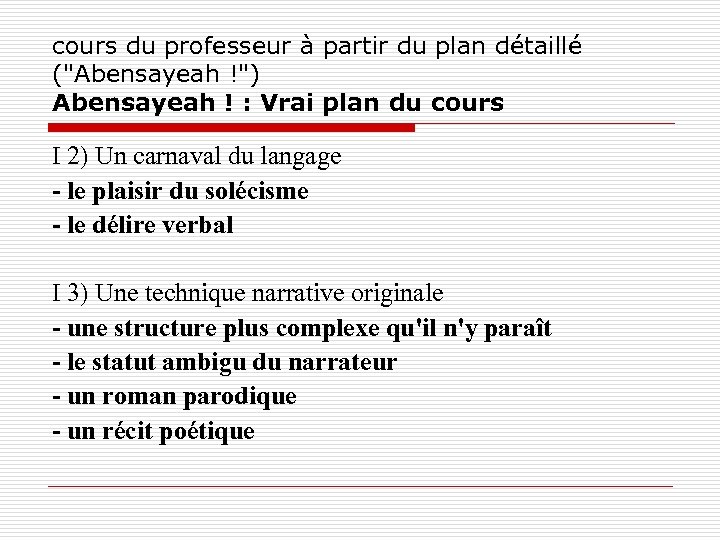 cours du professeur à partir du plan détaillé ("Abensayeah !")
Abensayeah ! : Vrai plan du cours

I 2) Un carnaval du langage
- le plaisir du solécisme
- le délire verbal

I 3) Une technique narrative originale
- une structure plus complexe qu'il n'y paraît
- le statut ambigu du narrateur
- un roman parodique
- un récit poétique